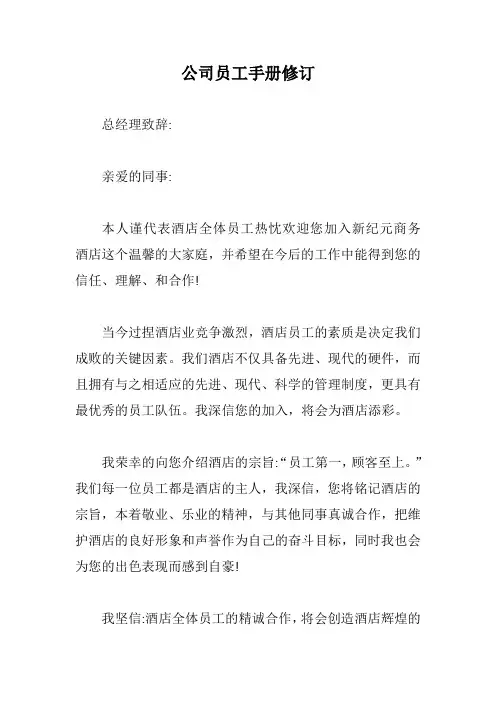 公司员工手册修订

总经理致辞:

亲爱的同事:

本人谨代表酒店全体员工热忱欢迎您加入新纪元商务酒店这个温馨的大家庭，并希望在今后的工作中能得到您的信任、理解、和合作!

当今过捏酒店业竞争激烈，酒店员工的素质是决定我们成败的关键因素。我们酒店不仅具备先进、现代的硬件，而且拥有与之相适应的先进、现代、科学的管理制度，更具有最优秀的员工队伍。我深信您的加入，将会为酒店添彩。

我荣幸的向您介绍酒店的宗旨:“员工第一，顾客至上。”我们每一位员工都是酒店的主人，我深信，您将铭记酒店的宗旨，本着敬业、乐业的精神，与其他同事真诚合作，把维护酒店的良好形象和声誉作为自己的奋斗目标，同时我也会为您的出色表现而感到自豪!

我坚信:酒店全体员工的精诚合作，将会创造酒店辉煌的